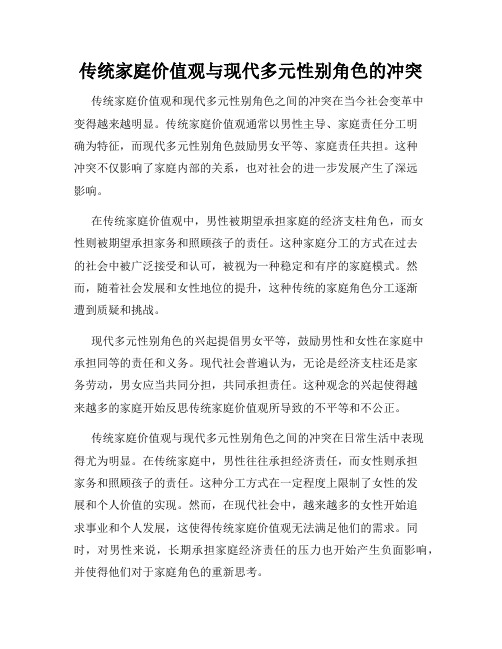 传统家庭价值观与现代多元性别角色的冲突

传统家庭价值观和现代多元性别角色之间的冲突在当今社会变革中变得越来越明显。传统家庭价值观通常以男性主导、家庭责任分工明确为特征，而现代多元性别角色鼓励男女平等、家庭责任共担。这种冲突不仅影响了家庭内部的关系，也对社会的进一步发展产生了深远影响。

在传统家庭价值观中，男性被期望承担家庭的经济支柱角色，而女性则被期望承担家务和照顾孩子的责任。这种家庭分工的方式在过去的社会中被广泛接受和认可，被视为一种稳定和有序的家庭模式。然而，随着社会发展和女性地位的提升，这种传统的家庭角色分工逐渐遭到质疑和挑战。

现代多元性别角色的兴起提倡男女平等，鼓励男性和女性在家庭中承担同等的责任和义务。现代社会普遍认为，无论是经济支柱还是家务劳动，男女应当共同分担，共同承担责任。这种观念的兴起使得越来越多的家庭开始反思传统家庭价值观所导致的不平等和不公正。

传统家庭价值观与现代多元性别角色之间的冲突在日常生活中表现得尤为明显。在传统家庭中，男性往往承担经济责任，而女性则承担家务和照顾孩子的责任。这种分工方式在一定程度上限制了女性的发展和个人价值的实现。然而，在现代社会中，越来越多的女性开始追求事业和个人发展，这使得传统家庭价值观无法满足他们的需求。同时，对男性来说，长期承担家庭经济责任的压力也开始产生负面影响，并使得他们对于家庭角色的重新思考。